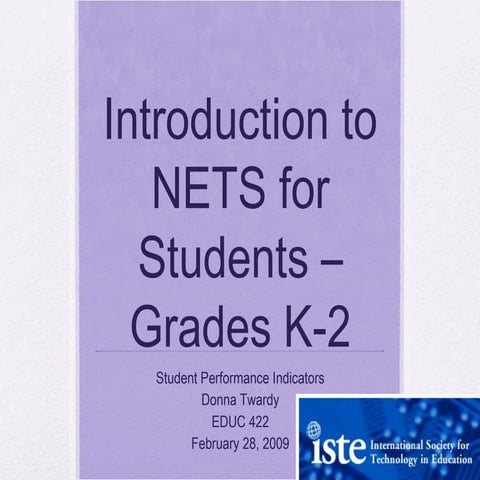 Introduction to NETS for Students – Grades K-2

Student Performance Indicators
Donna Twardy
EDUC 422
February 28, 2009

iste International Society for Technology in Education